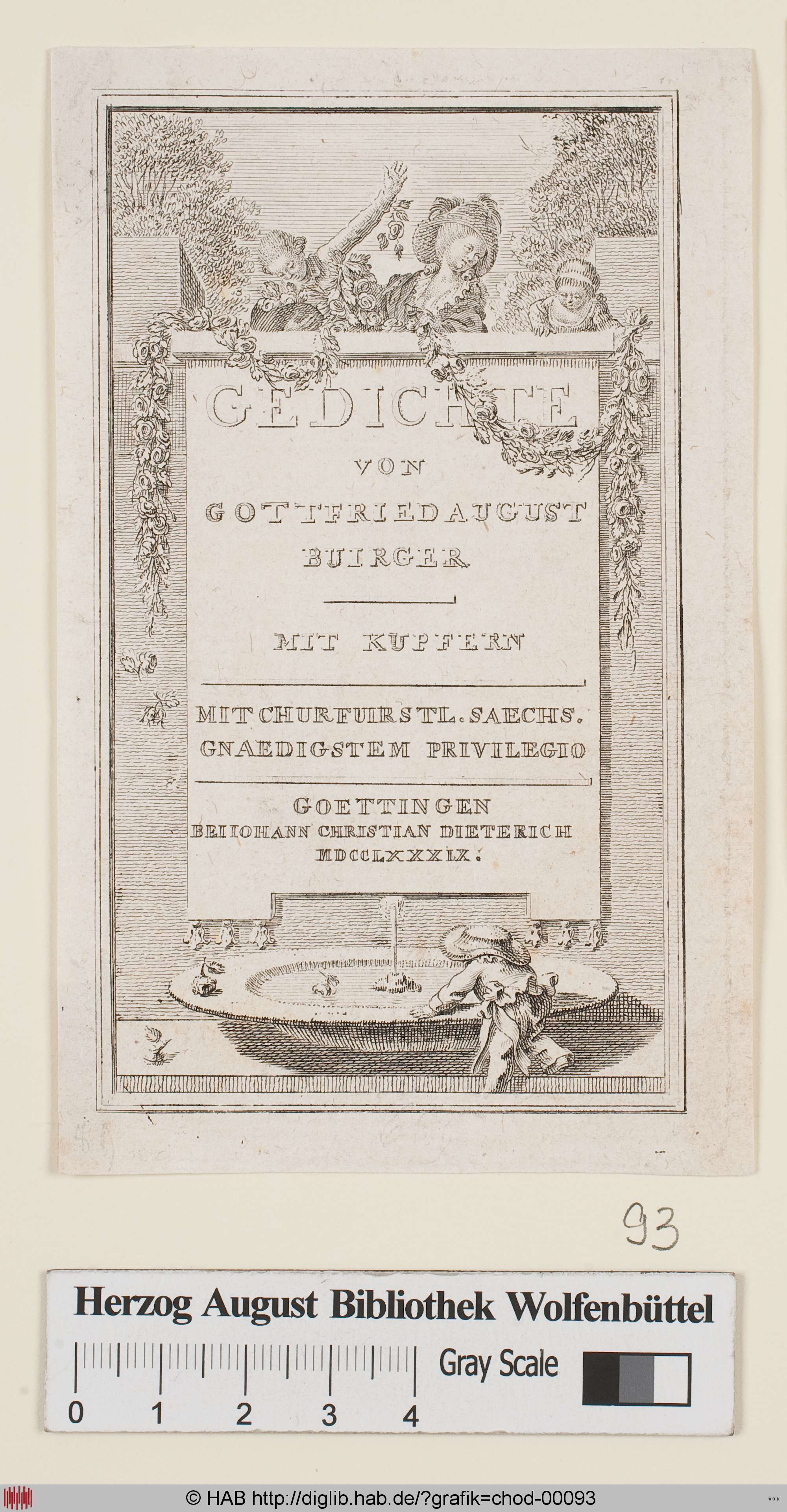 GEDICHTE
VON
GOTTFRIED AUGUST
BUIRGER

MIT KUPFERN

MIT CHURFUIRSTL. SAECHS.
GNAEDIGSTEM PRIVILEGIO

GOETTINGEN
BEI IOHANN CHRISTIAN DIETERICH
MDCCLXXXIX.

93

Herzog August Bibliothek Wolfenbüttel
0 1 2 3 4
Gray Scale

© HAB http://diglib.hab.de/?grafik=chod-00093